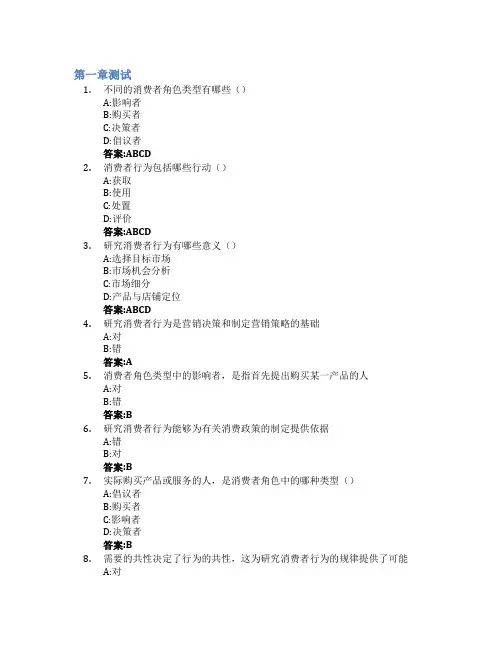 第一章测试

1. 不同的消费者角色类型有哪些（）
A:影响者
B:购买者
C:决策者
D:倡议者
答案:ABCD

2. 消费者行为包括哪些行动（）
A:获取
B:使用
C:处置
D:评价
答案:ABCD

3. 研究消费者行为有哪些意义（）
A:选择目标市场
B:市场机会分析
C:市场细分
D:产品与店铺定位
答案:ABCD

4. 研究消费者行为是营销决策和制定营销策略的基础
A:对
B:错
答案:A

5. 消费者角色类型中的影响者，是指首先提出购买某一产品的人
A:对
B:错
答案:B

6. 研究消费者行为能够为有关消费政策的制定提供依据
A:错
B:对
答案:B

7. 实际购买产品或服务的人，是消费者角色中的哪种类型（）
A:倡议者
B:购买者
C:影响者
D:决策者
答案:B

8. 需要的共性决定了行为的共性，这为研究消费者行为的规律提供了可能
A:对